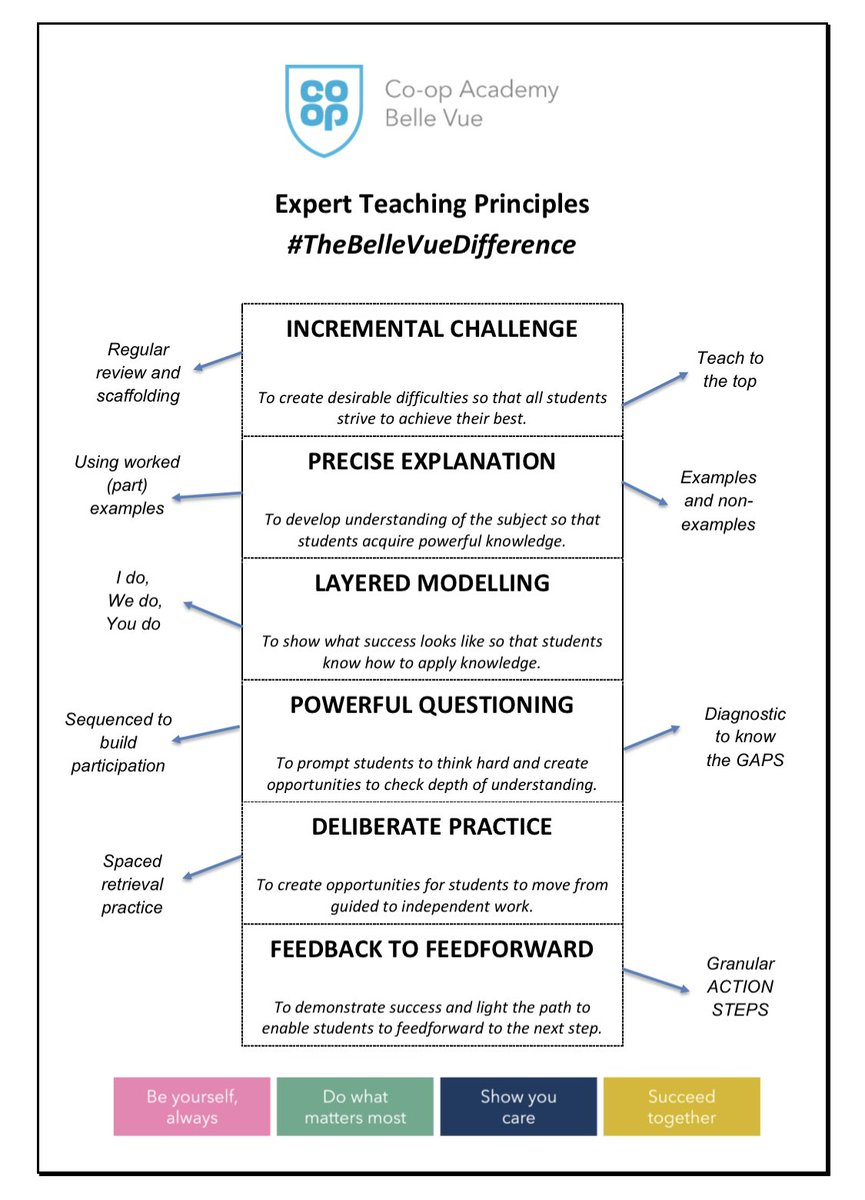 co op

Co-op Academy
Belle Vue

Expert Teaching Principles
#TheBelleVueDifference

Regular review and scaffolding

INCREMENTAL CHALLENGE

To create desirable difficulties so that all students strive to achieve their best.

Teach to the top

Using worked (part) examples

PRECISE EXPLANATION

To develop understanding of the subject so that students acquire powerful knowledge.

Examples and non-examples

I do, We do, You do

LAYERED MODELLING

To show what success looks like so that students know how to apply knowledge.

Sequenced to build participation

POWERFUL QUESTIONING

To prompt students to think hard and create opportunities to check depth of understanding.

Diagnostic to know the GAPS

Spaced retrieval practice

DELIBERATE PRACTICE

To create opportunities for students to move from guided to independent work.

FEEDBACK TO FEEDFORWARD

To demonstrate success and light the path to enable students to feedforward to the next step.

Granular ACTION STEPS

Be yourself, always

Do what matters most

Show you care

Succeed together